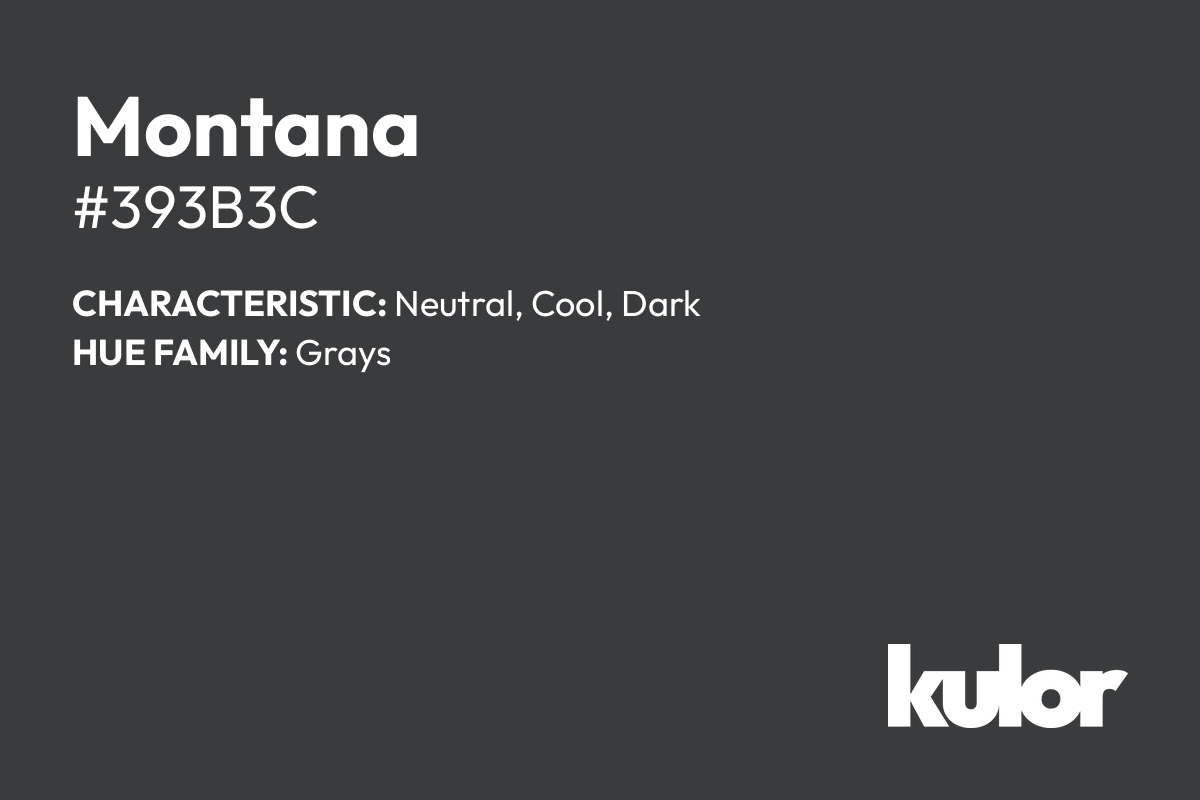 Montana
#393B3C

CHARACTERISTIC: Neutral, Cool, Dark
HUE FAMILY: Grays

kulor